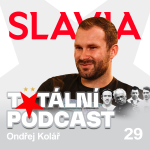 SLAVIA

TOTÁLNÍ PODCAST

Ondřej Kolář

29